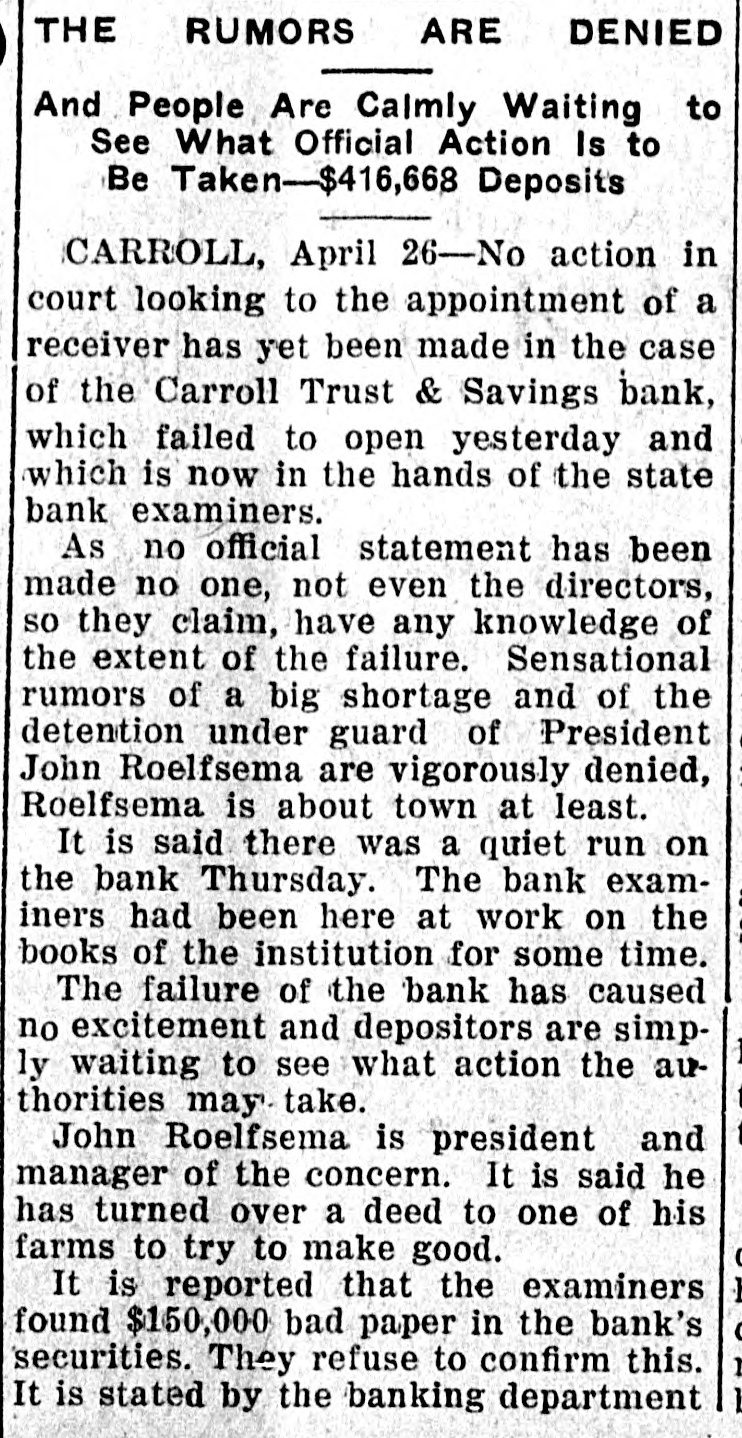 THE RUMORS ARE DENIED

And People Are Calmly Waiting to See What Official Action Is to Be Taken—$416,668 Deposits

CARROLL, April 26—No action in court looking to the appointment of a receiver has yet been made in the case of the Carroll Trust & Savings bank, which failed to open yesterday and which is now in the hands of the state bank examiners.

As no official statement has been made no one, not even the directors, so they claim, have any knowledge of the extent of the failure. Sensational rumors of a big shortage and of the detention under guard of President John Roelfsema are vigorously denied, Roelfsema is about town at least.

It is said there was a quiet run on the bank Thursday. The bank examiners had been here at work on the books of the institution for some time.

The failure of the bank has caused no excitement and depositors are simply waiting to see what action the authorities may take.

John Roelfsema is president and manager of the concern. It is said he has turned over a deed to one of his farms to try to make good.

It is reported that the examiners found $150,000 bad paper in the bank's securities. They refuse to confirm this. It is stated by the banking department